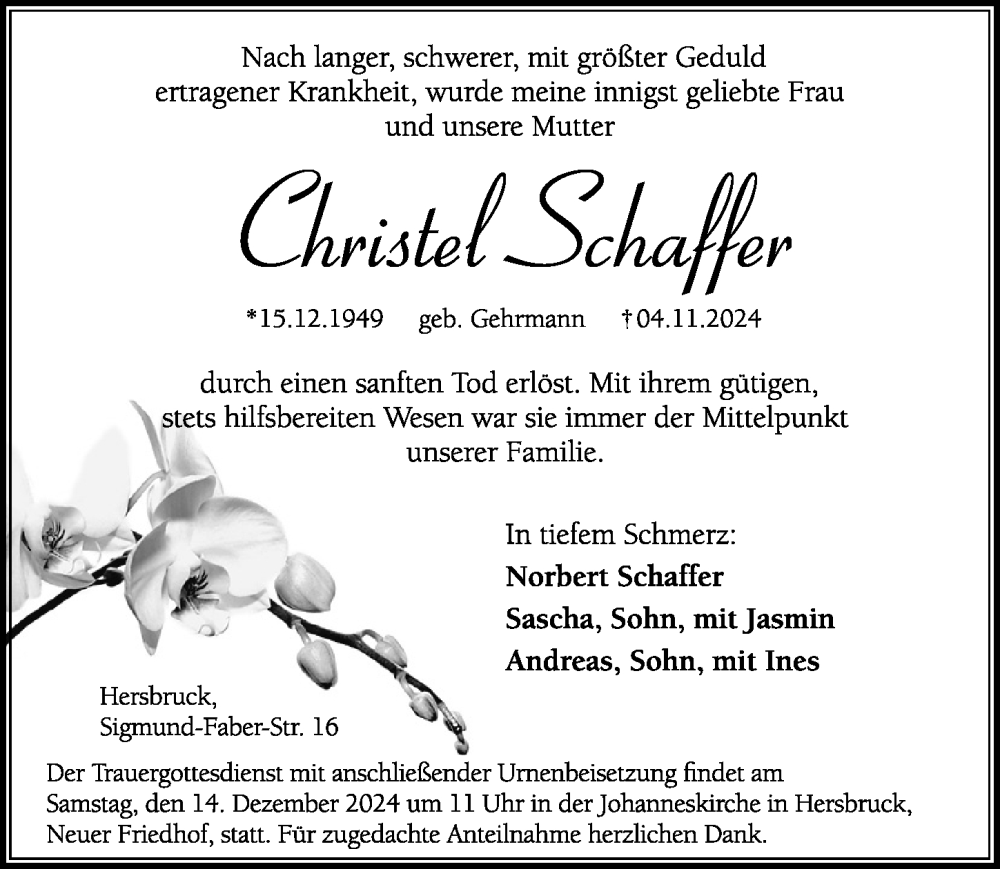 Nach langer, schwerer, mit größter Geduld ertragener Krankheit, wurde meine innigst geliebte Frau und unsere Mutter

Christel Schaffer

*15.12.1949 geb. Gehrmann †04.11.2024

durch einen sanften Tod erlöst. Mit ihrem gütigen, stets hilfsbereiten Wesen war sie immer der Mittelpunkt unserer Familie.

In tiefem Schmerz:
Norbert Schaffer
Sascha, Sohn, mit Jasmin
Andreas, Sohn, mit Ines

Hersbruck,
Sigmund-Faber-Str. 16

Der Trauergottesdienst mit anschließender Urnenbeisetzung findet am Samstag, den 14. Dezember 2024 um 11 Uhr in der Johanneskirche in Hersbruck, Neuer Friedhof, statt. Für zugedachte Anteilnahme herzlichen Dank.